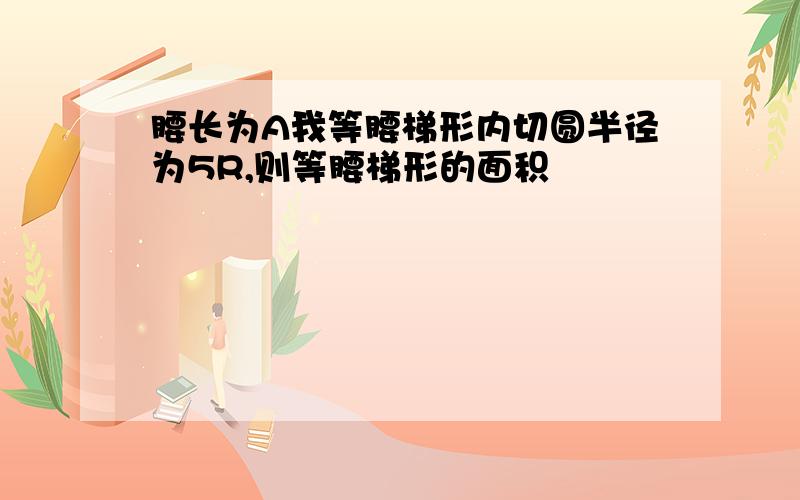 腰长为A我等腰梯形内切圆半径为5R,则等腰梯形的面积